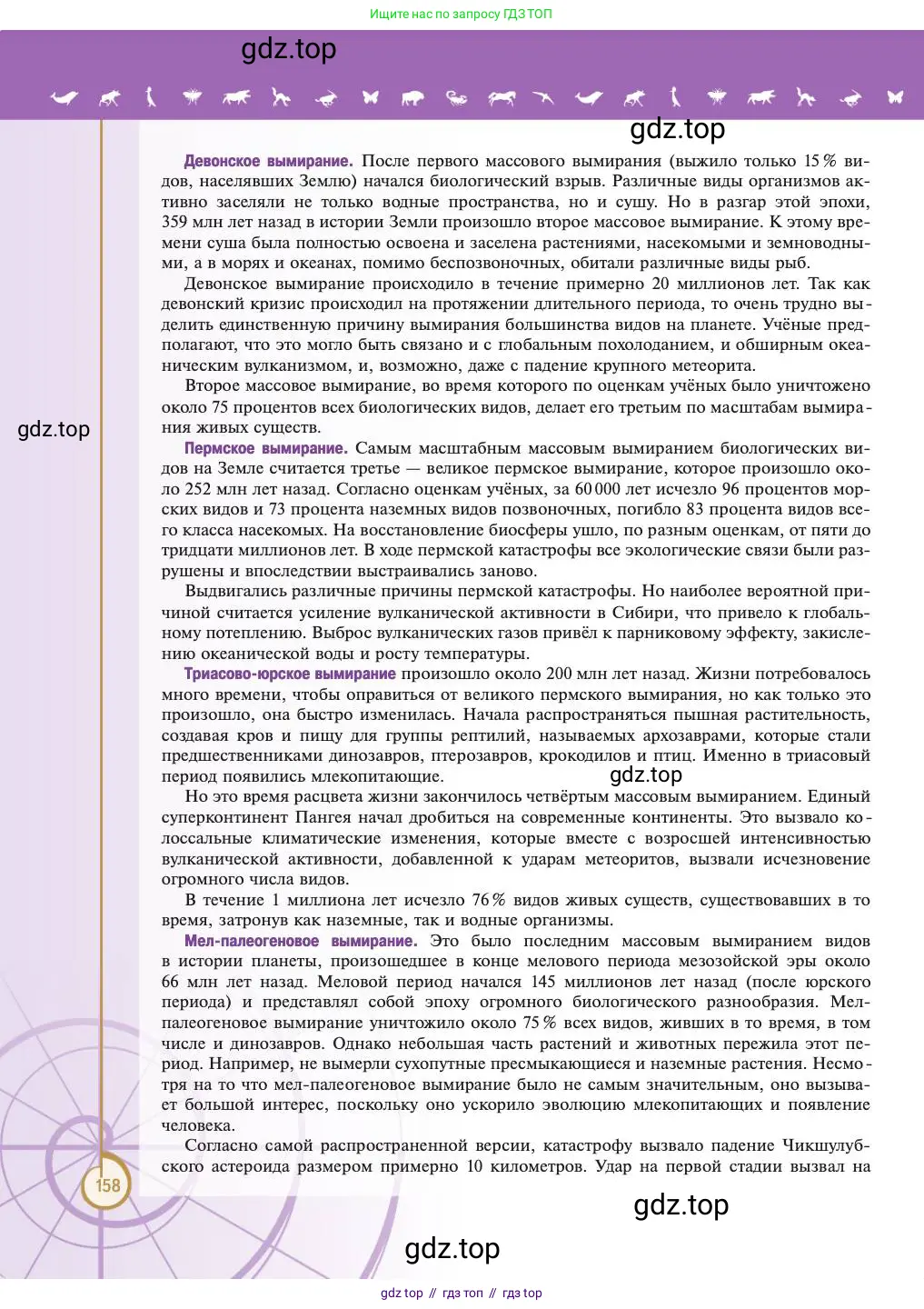 Ищите нас по запросу ГДЗ ТОП

gdz.top

gdz.top

**Девонское вымирание.** После первого массового вымирания (выжило только 15 % видов, населявших Землю) начался биологический взрыв. Различные виды организмов активно заселяли не только водные пространства, но и сушу. Но в разгар этой эпохи, 359 млн лет назад в истории Земли произошло второе массовое вымирание. К этому времени суша была полностью освоена и заселена растениями, насекомыми и земноводными, а в морях и океанах, помимо беспозвоночных, обитали различные виды рыб.

Девонское вымирание происходило в течение примерно 20 миллионов лет. Так как девонский кризис происходил на протяжении длительного периода, то очень трудно выделить единственную причину вымирания большинства видов на планете. Учёные предполагают, что это могло быть связано и с глобальным похолоданием, и обширным океаническим вулканизмом, и, возможно, даже с падение крупного метеорита.

Второе массовое вымирание, во время которого по оценкам учёных было уничтожено около 75 процентов всех биологических видов, делает его третьим по масштабам вымирания живых существ.

gdz.top

**Пермское вымирание.** Самым масштабным массовым вымиранием биологических видов на Земле считается третье — великое пермское вымирание, которое произошло около 252 млн лет назад. Согласно оценкам учёных, за 60 000 лет исчезло 96 процентов морских видов и 73 процента наземных видов позвоночных, погибло 83 процента видов всего класса насекомых. На восстановление биосферы ушло, по разным оценкам, от пяти до тридцати миллионов лет. В ходе пермской катастрофы все экологические связи были разрушены и впоследствии выстраивались заново.

Выдвигались различные причины пермской катастрофы. Но наиболее вероятной причиной считается усиление вулканической активности в Сибири, что привело к глобальному потеплению. Выброс вулканических газов привёл к парниковому эффекту, закислению океанической воды и росту температуры.

**Триасово-юрское вымирание** произошло около 200 млн лет назад. Жизни потребовалось много времени, чтобы оправиться от великого пермского вымирания, но как только это произошло, она быстро изменилась. Начала распространяться пышная растительность, создавая кров и пищу для группы рептилий, называемых архозаврами, которые стали предшественниками динозавров, птерозавров, крокодилов и птиц. Именно в триасовый период появились млекопитающие.

gdz.top

Но это время расцвета жизни закончилось четвёртым массовым вымиранием. Единый суперконтинент Пангея начал дробиться на современные континенты. Это вызвало колоссальные климатические изменения, которые вместе с возросшей интенсивностью вулканической активности, добавленной к ударам метеоритов, вызвали исчезновение огромного числа видов.

В течение 1 миллиона лет исчезло 76 % видов живых существ, существовавших в то время, затронув как наземные, так и водные организмы.

**Мел-палеогеновое вымирание.** Это было последним массовым вымиранием видов в истории планеты, произошедшее в конце мелового периода мезозойской эры около 66 млн лет назад. Меловой период начался 145 миллионов лет назад (после юрского периода) и представлял собой эпоху огромного биологического разнообразия. Мел-палеогеновое вымирание уничтожило около 75 % всех видов, живших в то время, в том числе и динозавров. Однако небольшая часть растений и животных пережила этот период. Например, не вымерли сухопутные пресмыкающиеся и наземные растения. Несмотря на то что мел-палеогеновое вымирание было не самым значительным, оно вызывает большой интерес, поскольку оно ускорило эволюцию млекопитающих и появление человека.

Согласно самой распространенной версии, катастрофу вызвало падение Чикшулубского астероида размером примерно 10 километров. Удар на первой стадии вызвал на

158

gdz.top

gdz.top

gdz top // гдз топ // гдз top